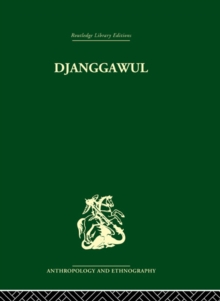 Routledge Library Editions

DJANGGAWUL

ANTHROPOLOGY AND ETHNOGRAPHY